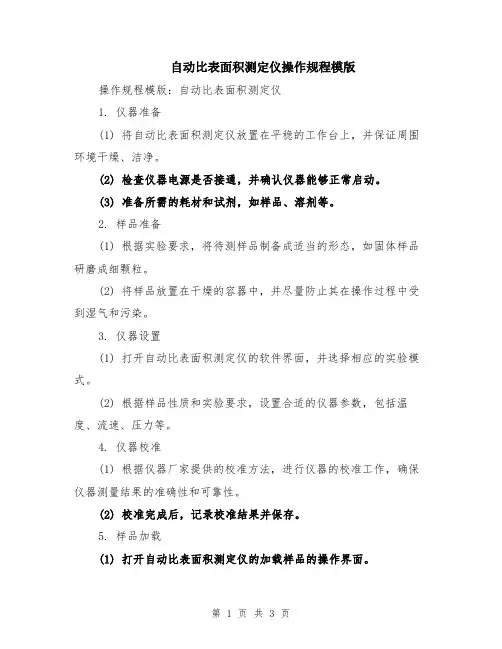 自动比表面积测定仪操作规程模版

操作规程模版：自动比表面积测定仪

1. 仪器准备

(1) 将自动比表面积测定仪放置在平稳的工作台上，并保证周围环境干燥、洁净。

(2) 检查仪器电源是否接通，并确认仪器能够正常启动。

(3) 准备所需的耗材和试剂，如样品、溶剂等。

2. 样品准备

(1) 根据实验要求，将待测样品制备成适当的形态，如固体样品研磨成细颗粒。

(2) 将样品放置在干燥的容器中，并尽量防止其在操作过程中受到湿气和污染。

3. 仪器设置

(1) 打开自动比表面积测定仪的软件界面，并选择相应的实验模式。

(2) 根据样品性质和实验要求，设置合适的仪器参数，包括温度、流速、压力等。

4. 仪器校准

(1) 根据仪器厂家提供的校准方法，进行仪器的校准工作，确保仪器测量结果的准确性和可靠性。

(2) 校准完成后，记录校准结果并保存。

5. 样品加载

(1) 打开自动比表面积测定仪的加载样品的操作界面。

第 1 页 共 3 页